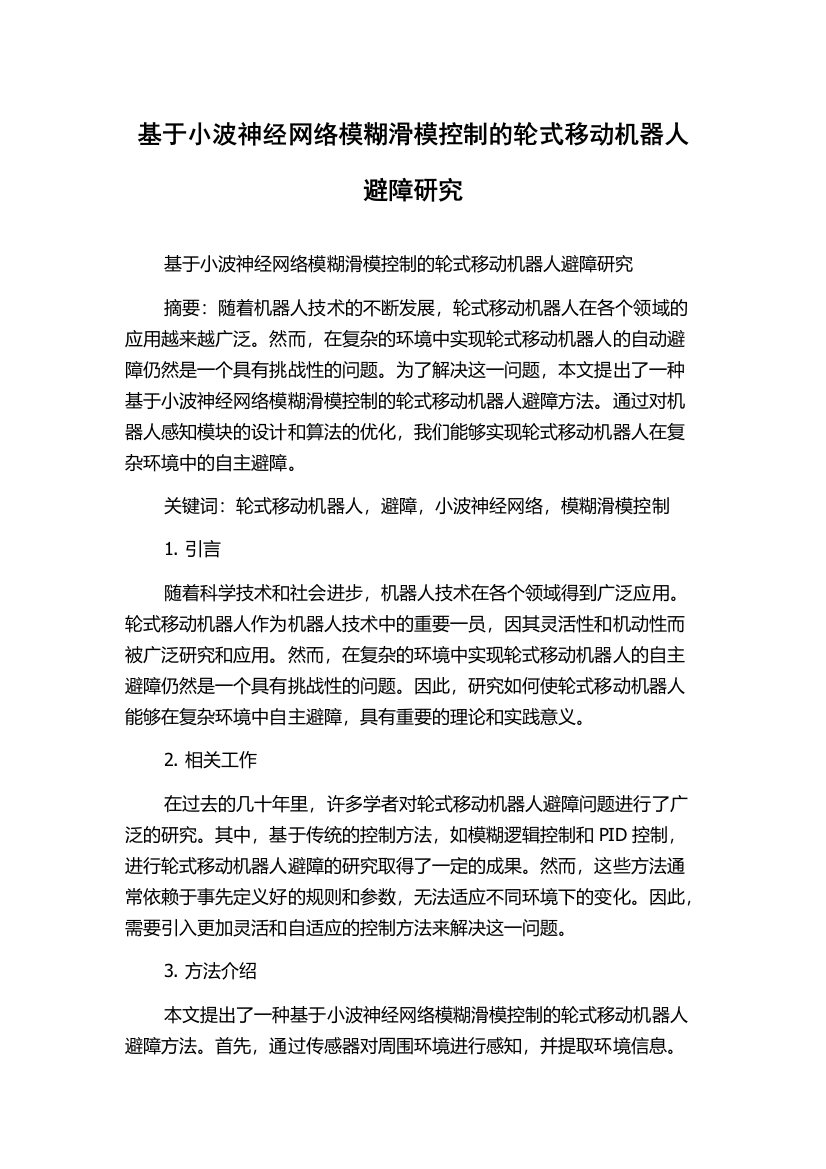 基于小波神经网络模糊滑模控制的轮式移动机器人避障研究

基于小波神经网络模糊滑模控制的轮式移动机器人避障研究

摘要：随着机器人技术的不断发展，轮式移动机器人在各个领域的应用越来越广泛。然而，在复杂的环境中实现轮式移动机器人的自动避障仍然是一个具有挑战性的问题。为了解决这一问题，本文提出了一种基于小波神经网络模糊滑模控制的轮式移动机器人避障方法。通过对机器人感知模块的设计和算法的优化，我们能够实现轮式移动机器人在复杂环境中的自主避障。

关键词：轮式移动机器人，避障，小波神经网络，模糊滑模控制

1. 引言

随着科学技术和社会进步，机器人技术在各个领域得到广泛应用。轮式移动机器人作为机器人技术中的重要一员，因其灵活性和机动性而被广泛研究和应用。然而，在复杂的环境中实现轮式移动机器人的自主避障仍然是一个具有挑战性的问题。因此，研究如何使轮式移动机器人能够在复杂环境中自主避障，具有重要的理论和实践意义。

2. 相关工作

在过去的几十年里，许多学者对轮式移动机器人避障问题进行了广泛的研究。其中，基于传统的控制方法，如模糊逻辑控制和 PID 控制，进行轮式移动机器人避障的研究取得了一定的成果。然而，这些方法通常依赖于事先定义好的规则和参数，无法适应不同环境下的变化。因此，需要引入更加灵活和自适应的控制方法来解决这一问题。

3. 方法介绍

本文提出了一种基于小波神经网络模糊滑模控制的轮式移动机器人避障方法。首先，通过传感器对周围环境进行感知，并提取环境信息。